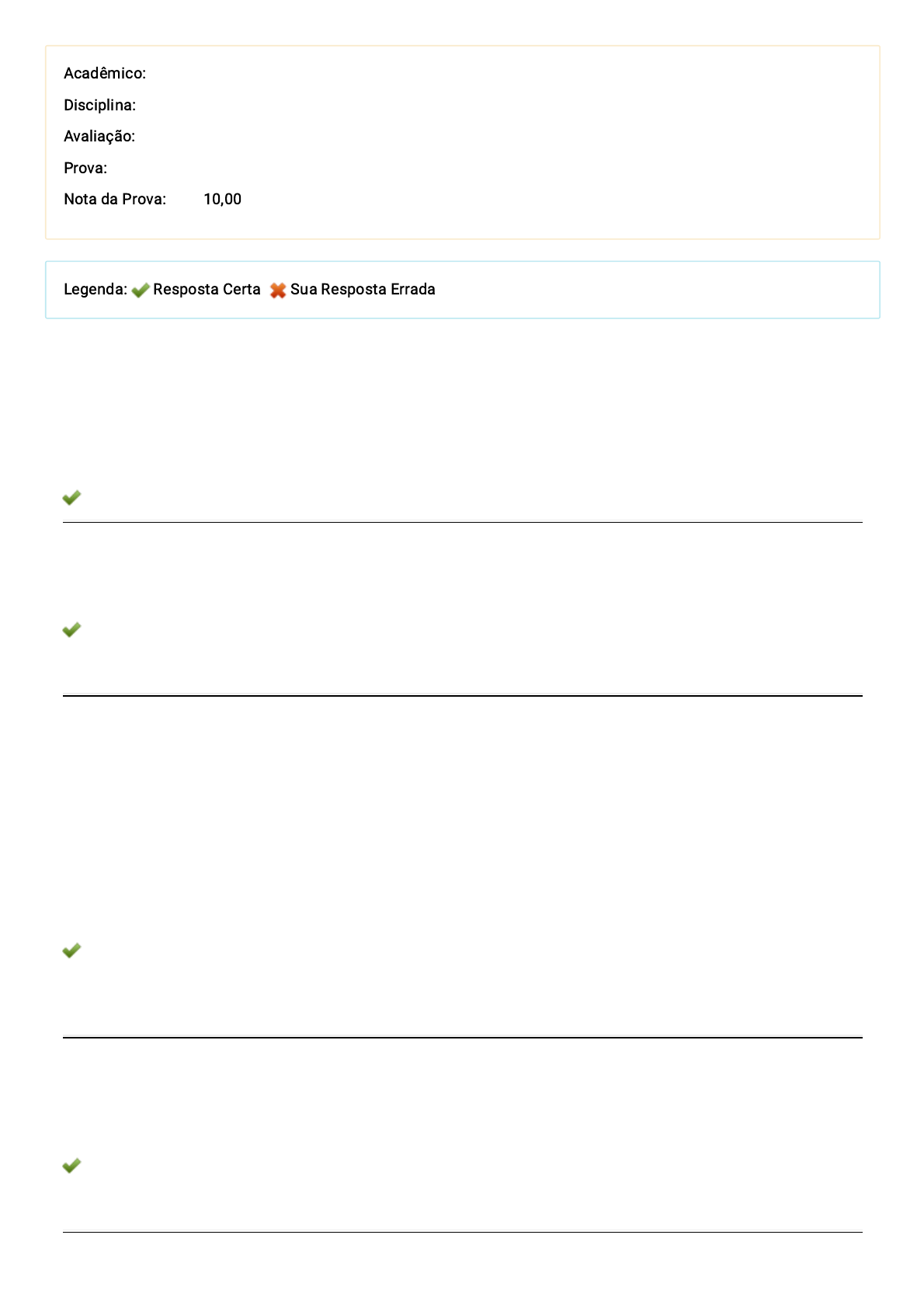 Acadêmico:

Disciplina:

Avaliação:

Prova:

Nota da Prova: 10,00

Legenda: Resposta Certa Sua Resposta Errada